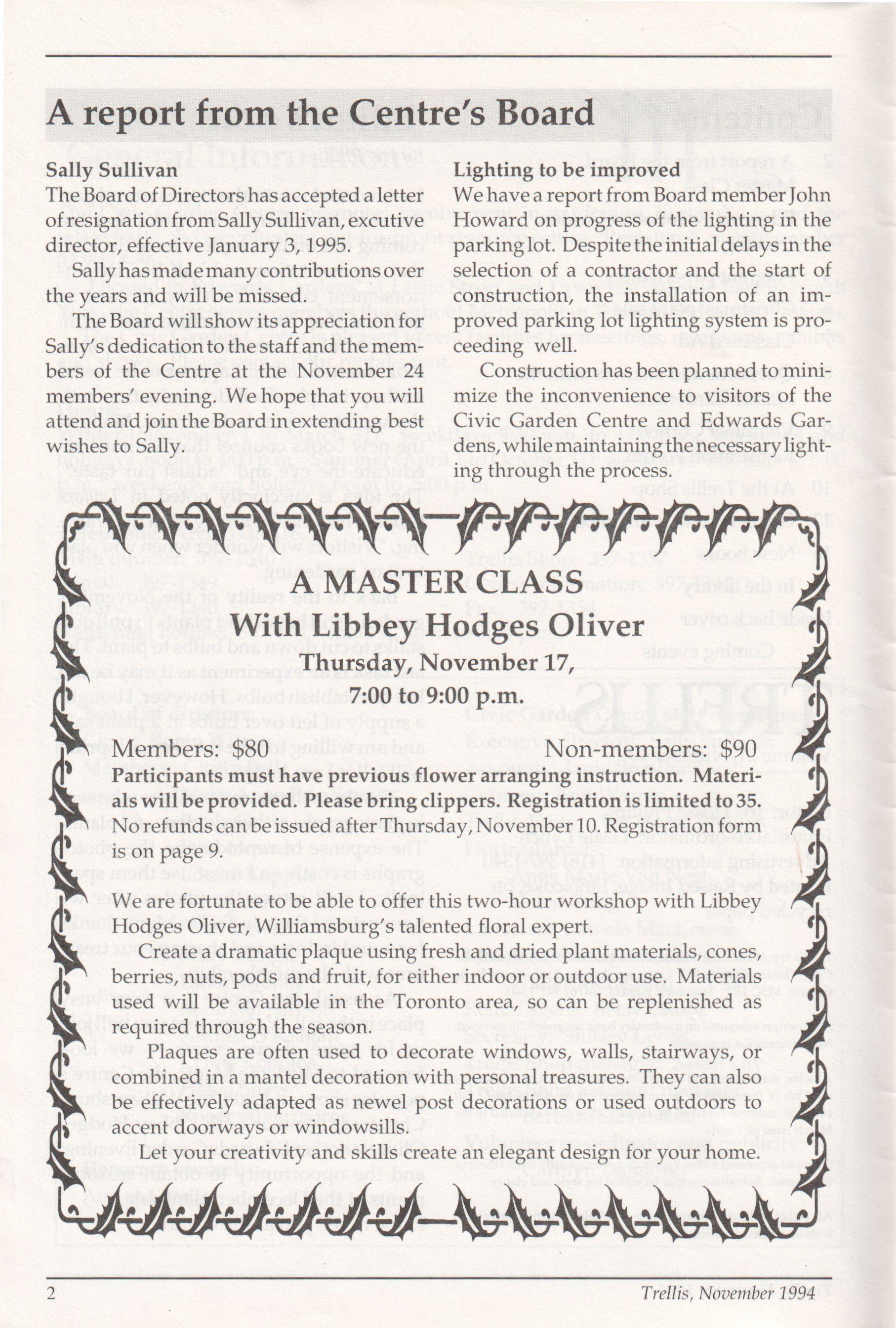 A report from the Centre's Board

Sally Sullivan
The Board of Directors has accepted a letter of resignation from Sally Sullivan, excutive director, effective January 3, 1995.

Sally has made many contributions over the years and will be missed.

The Board will show its appreciation for Sally's dedication to the staff and the members of the Centre at the November 24 members' evening. We hope that you will attend and join the Board in extending best wishes to Sally.

Lighting to be improved
We have a report from Board member John Howard on progress of the lighting in the parking lot. Despite the initial delays in the selection of a contractor and the start of construction, the installation of an improved parking lot lighting system is proceeding well.

Construction has been planned to minimize the inconvenience to visitors of the Civic Garden Centre and Edwards Gardens, while maintaining the necessary lighting through the process.

A MASTER CLASS
With Libbey Hodges Oliver
Thursday, November 17,
7:00 to 9:00 p.m.

Members: $80 Non-members: $90

Participants must have previous flower arranging instruction. Materials will be provided. Please bring clippers. Registration is limited to 35. No refunds can be issued after Thursday, November 10. Registration form is on page 9.

We are fortunate to be able to offer this two-hour workshop with Libbey Hodges Oliver, Williamsburg's talented floral expert.

Create a dramatic plaque using fresh and dried plant materials, cones, berries, nuts, pods and fruit, for either indoor or outdoor use. Materials used will be available in the Toronto area, so can be replenished as required through the season.

Plaques are often used to decorate windows, walls, stairways, or combined in a mantel decoration with personal treasures. They can also be effectively adapted as newel post decorations or used outdoors to accent doorways or windowsills.

Let your creativity and skills create an elegant design for your home.

2 Trellis, November 1994